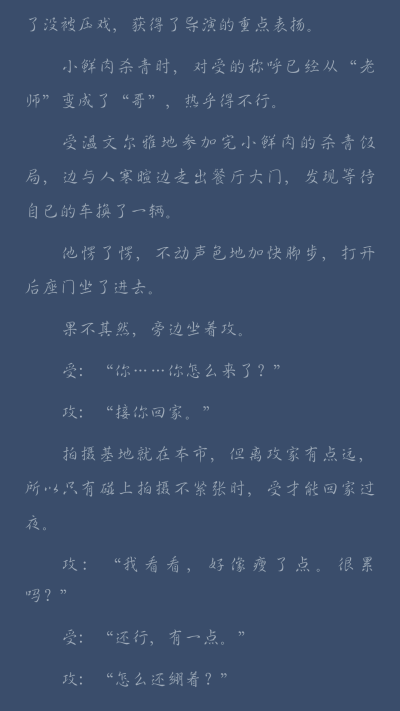 了没被压戏，获得了导演的重点表扬。

小鲜肉杀青时，对受的称呼已经从“老师”变成了“哥”，热乎得不行。

受温文尔雅地参加完小鲜肉的杀青饭局，边与人寒暄边走出餐厅大门，发现等待自己的车换了一辆。

他愣了愣，不动声色地加快脚步，打开后座门坐了进去。

果不其然，旁边坐着攻。

受：“你……你怎么来了？”

攻：“接你回家。”

拍摄基地就在本市，但离攻家有点远，所以只有碰上拍摄不紧张时，受才能回家过夜。

攻：“我看看，好像瘦了点。很累吗？”

受：“还行，有一点。”

攻：“怎么还绷着？”